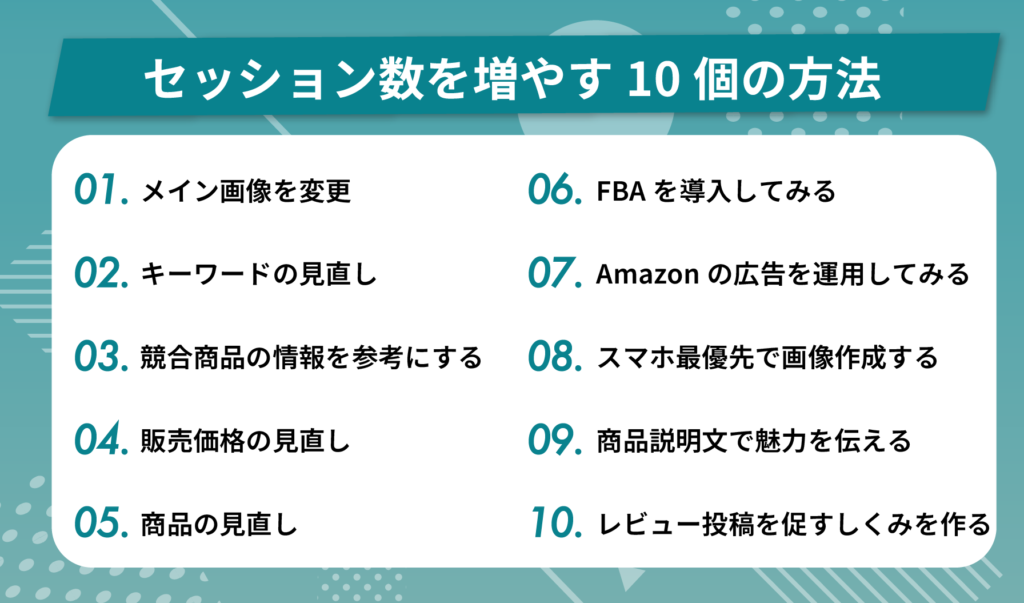 セッション数を増やす 10 個の方法

01. メイン画像を変更

02. キーワードの見直し

03. 競合商品の情報を参考にする

04. 販売価格の見直し

05. 商品の見直し

06. FBA を導入してみる

07. Amazon の広告を運用してみる

08. スマホ最優先で画像作成する

09. 商品説明文で魅力を伝える

10. レビュー投稿を促すしくみを作る